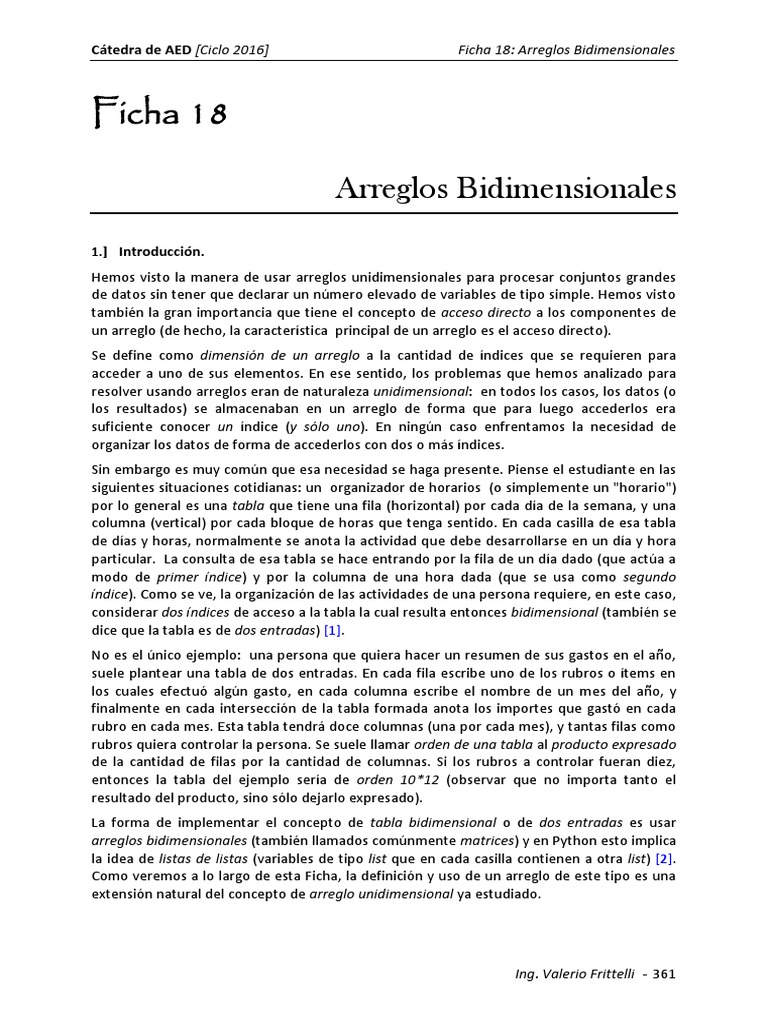 Cátedra de AED [Ciclo 2016] Ficha 18: Arreglos Bidimensionales

Ficha 18

Arreglos Bidimensionales

1.] Introducción.

Hemos visto la manera de usar arreglos unidimensionales para procesar conjuntos grandes de datos sin tener que declarar un número elevado de variables de tipo simple. Hemos visto también la gran importancia que tiene el concepto de acceso directo a los componentes de un arreglo (de hecho, la característica principal de un arreglo es el acceso directo).

Se define como dimensión de un arreglo a la cantidad de índices que se requieren para acceder a uno de sus elementos. En ese sentido, los problemas que hemos analizado para resolver usando arreglos eran de naturaleza unidimensional: en todos los casos, los datos (o los resultados) se almacenaban en un arreglo de forma que para luego accederlos era suficiente conocer un índice (y sólo uno). En ningún caso enfrentamos la necesidad de organizar los datos de forma de accederlos con dos o más índices.

Sin embargo es muy común que esa necesidad se haga presente. Piense el estudiante en las siguientes situaciones cotidianas: un organizador de horarios (o simplemente un "horario") por lo general es una tabla que tiene una fila (horizontal) por cada día de la semana, y una columna (vertical) por cada bloque de horas que tenga sentido. En cada casilla de esa tabla de días y horas, normalmente se anota la actividad que debe desarrollarse en un día y hora particular. La consulta de esa tabla se hace entrando por la fila de un día dado (que actúa a modo de primer índice) y por la columna de una hora dada (que se usa como segundo índice). Como se ve, la organización de las actividades de una persona requiere, en este caso, considerar dos índices de acceso a la tabla la cual resulta entonces bidimensional (también se dice que la tabla es de dos entradas) [1].

No es el único ejemplo: una persona que quiera hacer un resumen de sus gastos en el año, suele plantear una tabla de dos entradas. En cada fila escribe uno de los rubros o ítems en los cuales efectuó algún gasto, en cada columna escribe el nombre de un mes del año, y finalmente en cada intersección de la tabla formada anota los importes que gastó en cada rubro en cada mes. Esta tabla tendrá doce columnas (una por cada mes), y tantas filas como rubros quiera controlar la persona. Se suele llamar orden de una tabla al producto expresado de la cantidad de filas por la cantidad de columnas. Si los rubros a controlar fueran diez, entonces la tabla del ejemplo sería de orden 10*12 (observar que no importa tanto el resultado del producto, sino sólo dejarlo expresado).

La forma de implementar el concepto de tabla bidimensional o de dos entradas es usar arreglos bidimensionales (también llamados comúnmente matrices) y en Python esto implica la idea de listas de listas (variables de tipo list que en cada casilla contienen a otra list) [2]. Como veremos a lo largo de esta Ficha, la definición y uso de un arreglo de este tipo es una extensión natural del concepto de arreglo unidimensional ya estudiado.

Ing. Valerio Frittelli - 361